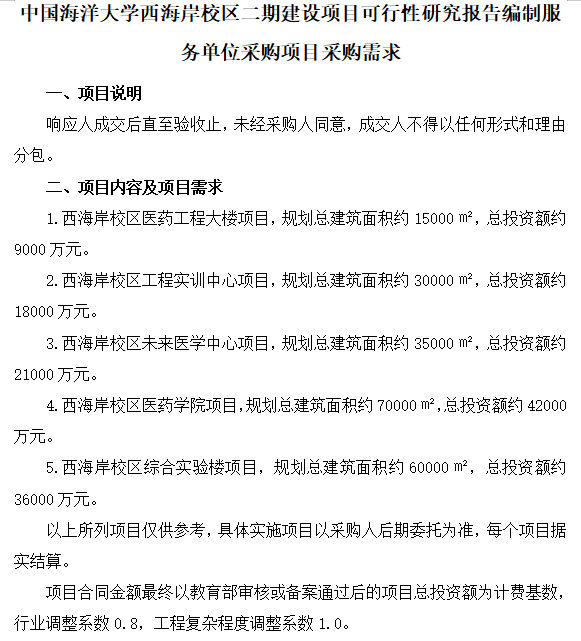 中国海洋大学西海岸校区二期建设项目可行性研究报告编制服务单位采购项目采购需求

一、项目说明

响应人成交后直至验收止，未经采购人同意，成交人不得以任何形式和理由分包。

二、项目内容及项目需求

1.西海岸校区医药工程大楼项目，规划总建筑面积约 15000 ㎡，总投资额约 9000 万元。

2.西海岸校区工程实训中心项目，规划总建筑面积约 30000 ㎡，总投资额约 18000 万元。

3.西海岸校区未来医学中心项目，规划总建筑面积约 35000 ㎡，总投资额约 21000 万元。

4.西海岸校区医药学院项目，规划总建筑面积约 70000 ㎡，总投资额约 42000 万元。

5.西海岸校区综合实验楼项目，规划总建筑面积约 60000 ㎡，总投资额约 36000 万元。

以上所列项目仅供参考，具体实施项目以采购人后期委托为准，每个项目据实结算。

项目合同金额最终以教育部审核或备案通过后的项目总投资额为计费基数，行业调整系数 0.8，工程复杂程度调整系数 1.0。